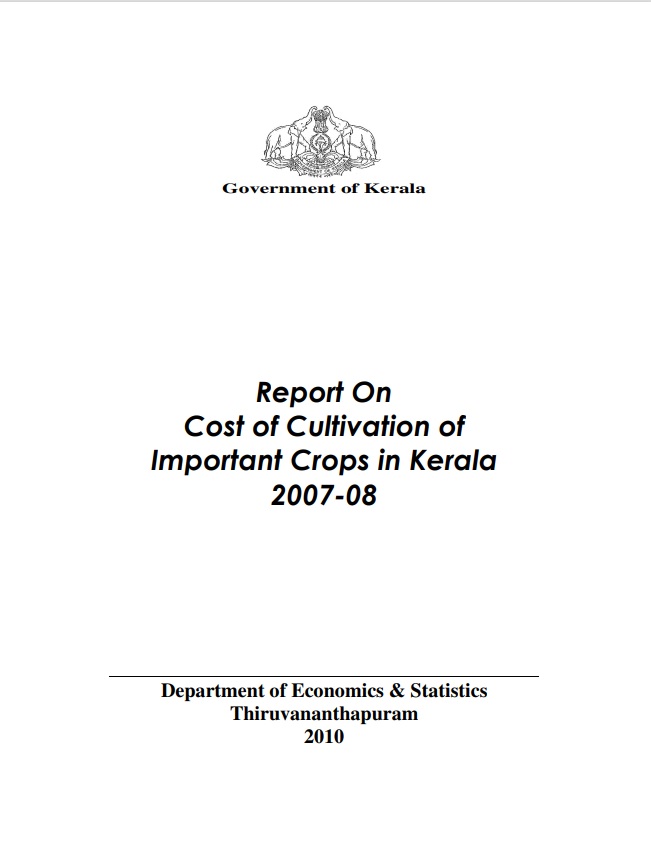 Government of Kerala

Report On
Cost of Cultivation of
Important Crops in Kerala
2007-08

Department of Economics & Statistics
Thiruvananthapuram
2010